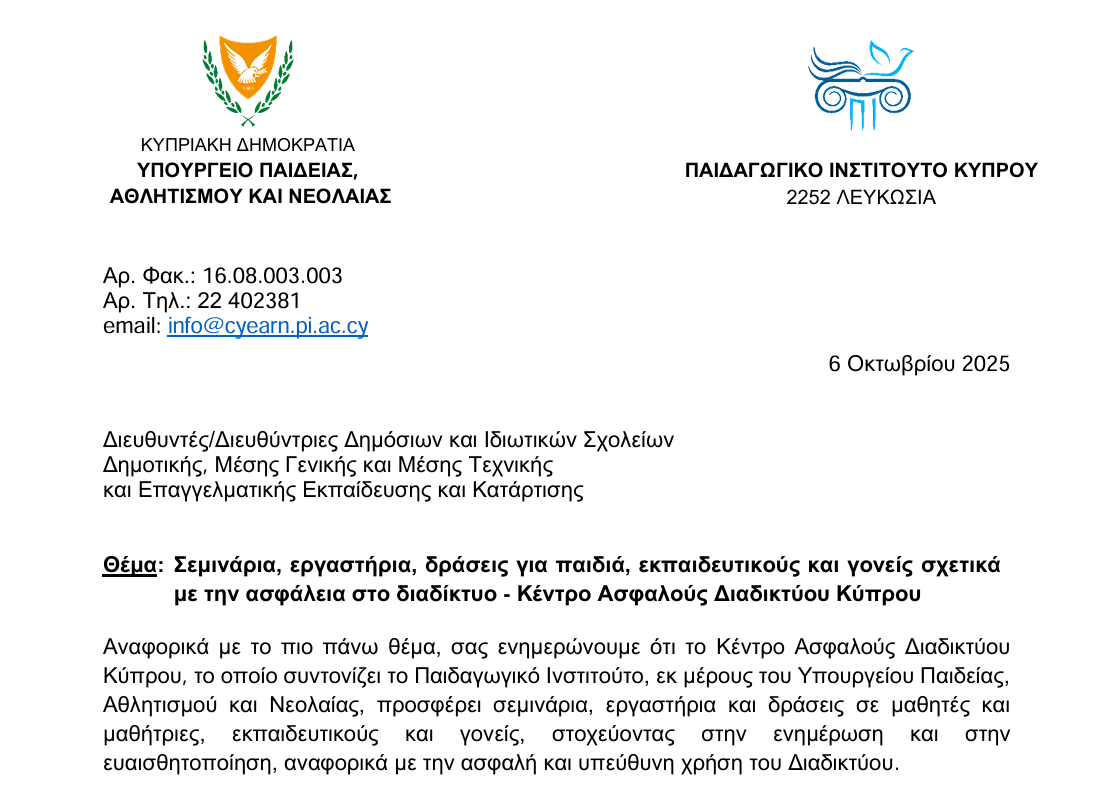 ΚΥΠΡΙΑΚΗ ΔΗΜΟΚΡΑΤΙΑ
ΥΠΟΥΡΓΕΙΟ ΠΑΙΔΕΙΑΣ,
ΑΘΛΗΤΙΣΜΟΥ ΚΑΙ ΝΕΟΛΑΙΑΣ

ΠΑΙΔΑΓΩΓΙΚΟ ΙΝΣΤΙΤΟΥΤΟ ΚΥΠΡΟΥ
2252 ΛΕΥΚΩΣΙΑ

Αρ. Φακ.: 16.08.003.003
Αρ. Τηλ.: 22 402381
email: info@cyearn.pi.ac.cy

6 Οκτωβρίου 2025

Διευθυντές/Διευθύντριες Δημόσιων και Ιδιωτικών Σχολείων
Δημοτικής, Μέσης Γενικής και Μέσης Τεχνικής
και Επαγγελματικής Εκπαίδευσης και Κατάρτισης

Θέμα: Σεμινάρια, εργαστήρια, δράσεις για παιδιά, εκπαιδευτικούς και γονείς σχετικά με την ασφάλεια στο διαδίκτυο - Κέντρο Ασφαλούς Διαδικτύου Κύπρου

Αναφορικά με το πιο πάνω θέμα, σας ενημερώνουμε ότι το Κέντρο Ασφαλούς Διαδικτύου Κύπρου, το οποίο συντονίζει το Παιδαγωγικό Ινστιτούτο, εκ μέρους του Υπουργείου Παιδείας, Αθλητισμού και Νεολαίας, προσφέρει σεμινάρια, εργαστήρια και δράσεις σε μαθητές και μαθήτριες, εκπαιδευτικούς και γονείς, στοχεύοντας στην ενημέρωση και στην ευαισθητοποίηση, αναφορικά με την ασφαλή και υπεύθυνη χρήση του Διαδικτύου.